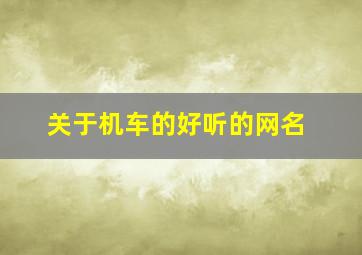 关于机车的好听的网名